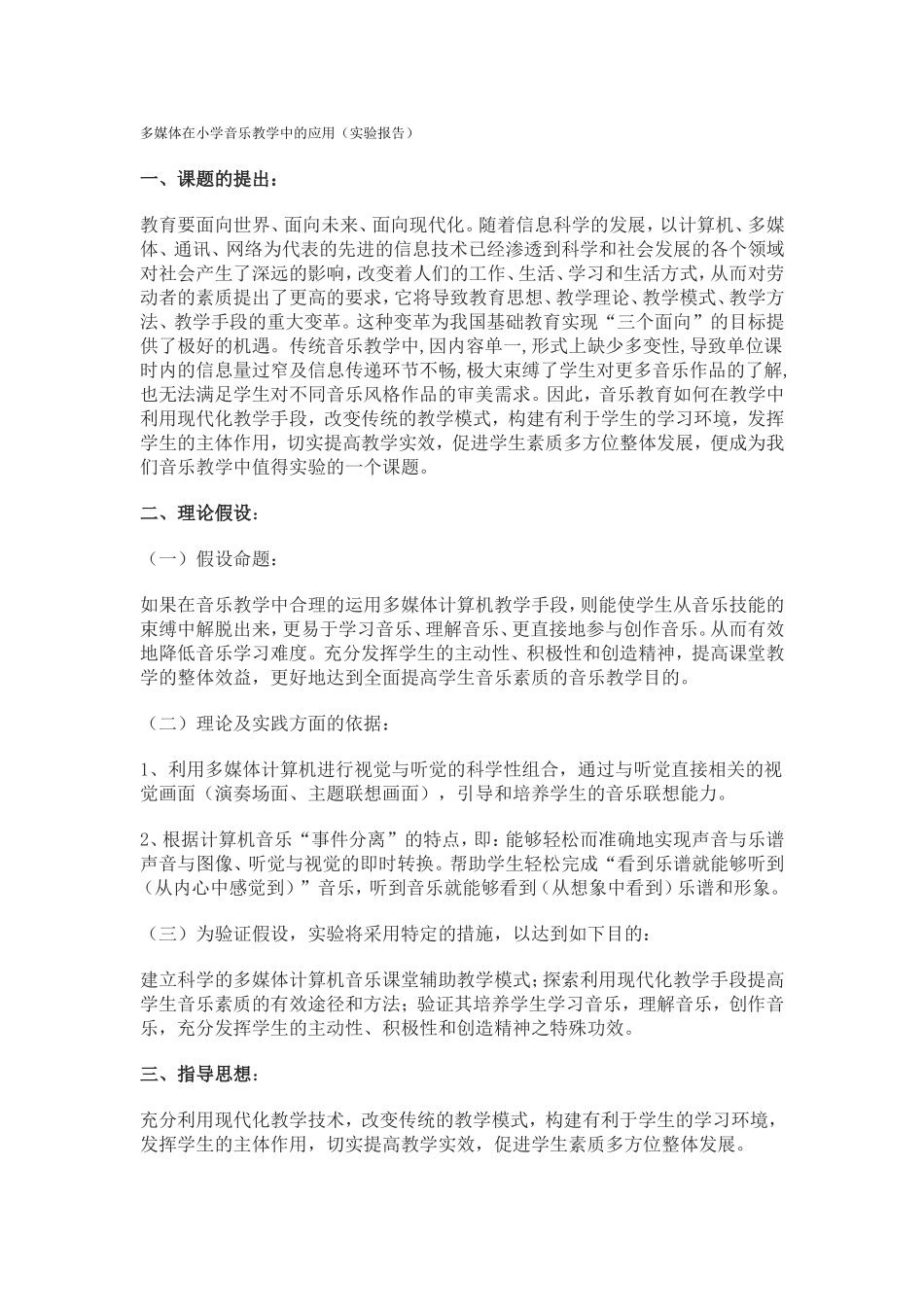 多媒体在小学音乐教学中的应用（实验报告）

一、课题的提出：

教育要面向世界、面向未来、面向现代化。随着信息科学的发展，以计算机、多媒体、通讯、网络为代表的先进的信息技术已经渗透到科学和社会发展的各个领域对社会产生了深远的影响，改变着人们的工作、生活、学习和生活方式，从而对劳动者的素质提出了更高的要求，它将导致教育思想、教学理论、教学模式、教学方法、教学手段的重大变革。这种变革为我国基础教育实现“三个面向”的目标提供了极好的机遇。传统音乐教学中,因内容单一,形式上缺少多变性,导致单位课时内的信息量过窄及信息传递环节不畅,极大束缚了学生对更多音乐作品的了解,也无法满足学生对不同音乐风格作品的审美需求。因此，音乐教育如何在教学中利用现代化教学手段，改变传统的教学模式，构建有利于学生的学习环境，发挥学生的主体作用，切实提高教学实效，促进学生素质多方位整体发展，便成为我们音乐教学中值得实验的一个课题。

二、理论假设：

（一）假设命题：

如果在音乐教学中合理的运用多媒体计算机教学手段，则能使学生从音乐技能的束缚中解脱出来，更易于学习音乐、理解音乐、更直接地参与创作音乐。从而有效地降低音乐学习难度。充分发挥学生的主动性、积极性和创造精神，提高课堂教学的整体效益，更好地达到全面提高学生音乐素质的音乐教学目的。

（二）理论及实践方面的依据：

1、利用多媒体计算机进行视觉与听觉的科学性组合，通过与听觉直接相关的视觉画面（演奏场面、主题联想画面），引导和培养学生的音乐联想能力。

2、根据计算机音乐“事件分离”的特点，即：能够轻松而准确地实现声音与乐谱声音与图像、听觉与视觉的即时转换。帮助学生轻松完成“看到乐谱就能够听到（从内心中感觉到）”音乐，听到音乐就能够看到（从想象中看到）乐谱和形象。

（三）为验证假设，实验将采用特定的措施，以达到如下目的：

建立科学的多媒体计算机音乐课堂辅助教学模式;探索利用现代化教学手段提高学生音乐素质的有效途径和方法；验证其培养学生学习音乐，理解音乐，创作音乐，充分发挥学生的主动性、积极性和创造精神之特殊功效。

三、指导思想：

充分利用现代化教学技术，改变传统的教学模式，构建有利于学生的学习环境，发挥学生的主体作用，切实提高教学实效，促进学生素质多方位整体发展。